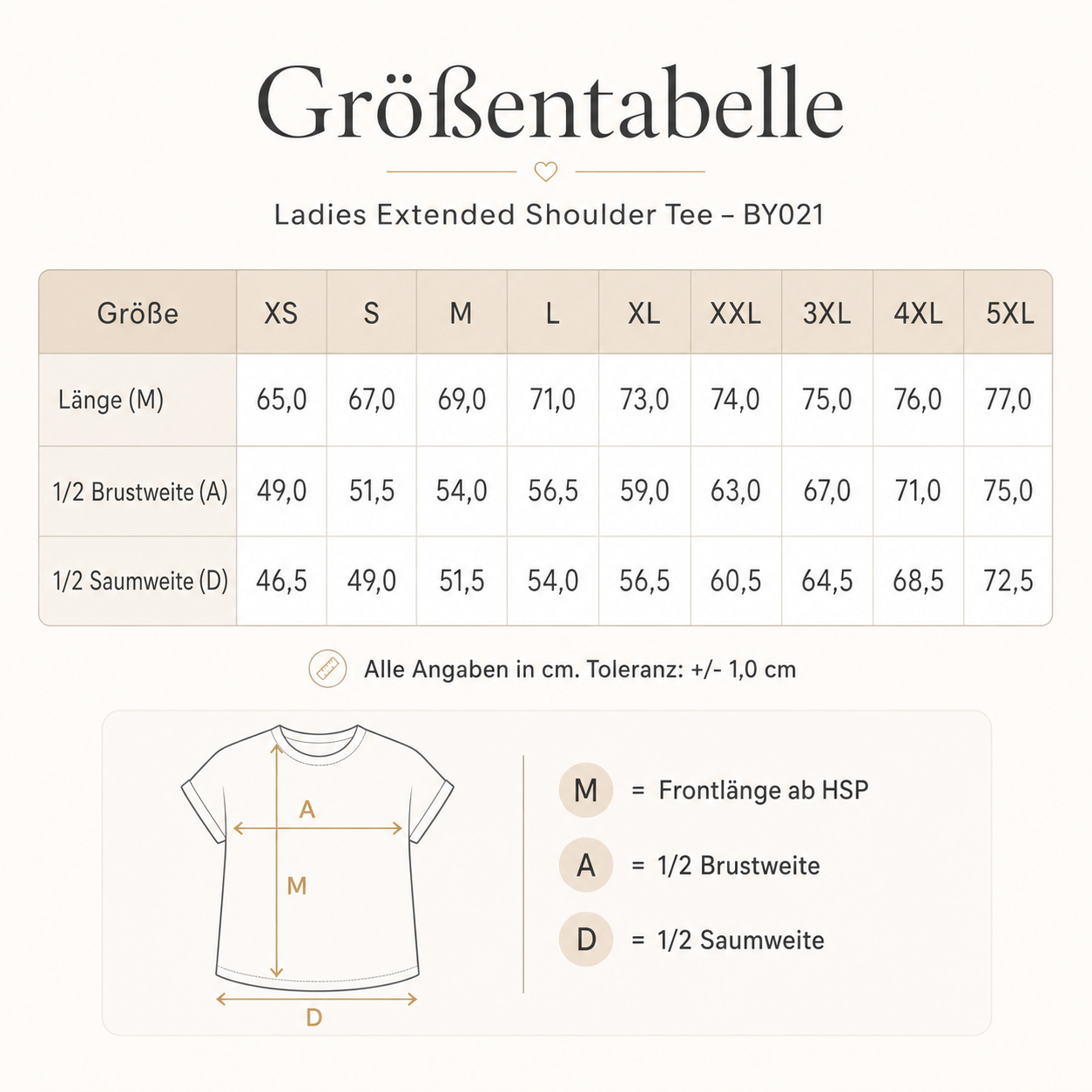 Größentabelle

Ladies Extended Shoulder Tee – BY021

| Größe | XS | S | M | L | XL | XXL | 3XL | 4XL | 5XL |
|---|---|---|---|---|---|---|---|---|---|
| Länge (M) | 65,0 | 67,0 | 69,0 | 71,0 | 73,0 | 74,0 | 75,0 | 76,0 | 77,0 |
| 1/2 Brustweite (A) | 49,0 | 51,5 | 54,0 | 56,5 | 59,0 | 63,0 | 67,0 | 71,0 | 75,0 |
| 1/2 Saumweite (D) | 46,5 | 49,0 | 51,5 | 54,0 | 56,5 | 60,5 | 64,5 | 68,5 | 72,5 |

Alle Angaben in cm. Toleranz: +/- 1,0 cm

A
M
D

M = Frontlänge ab HSP
A = 1/2 Brustweite
D = 1/2 Saumweite